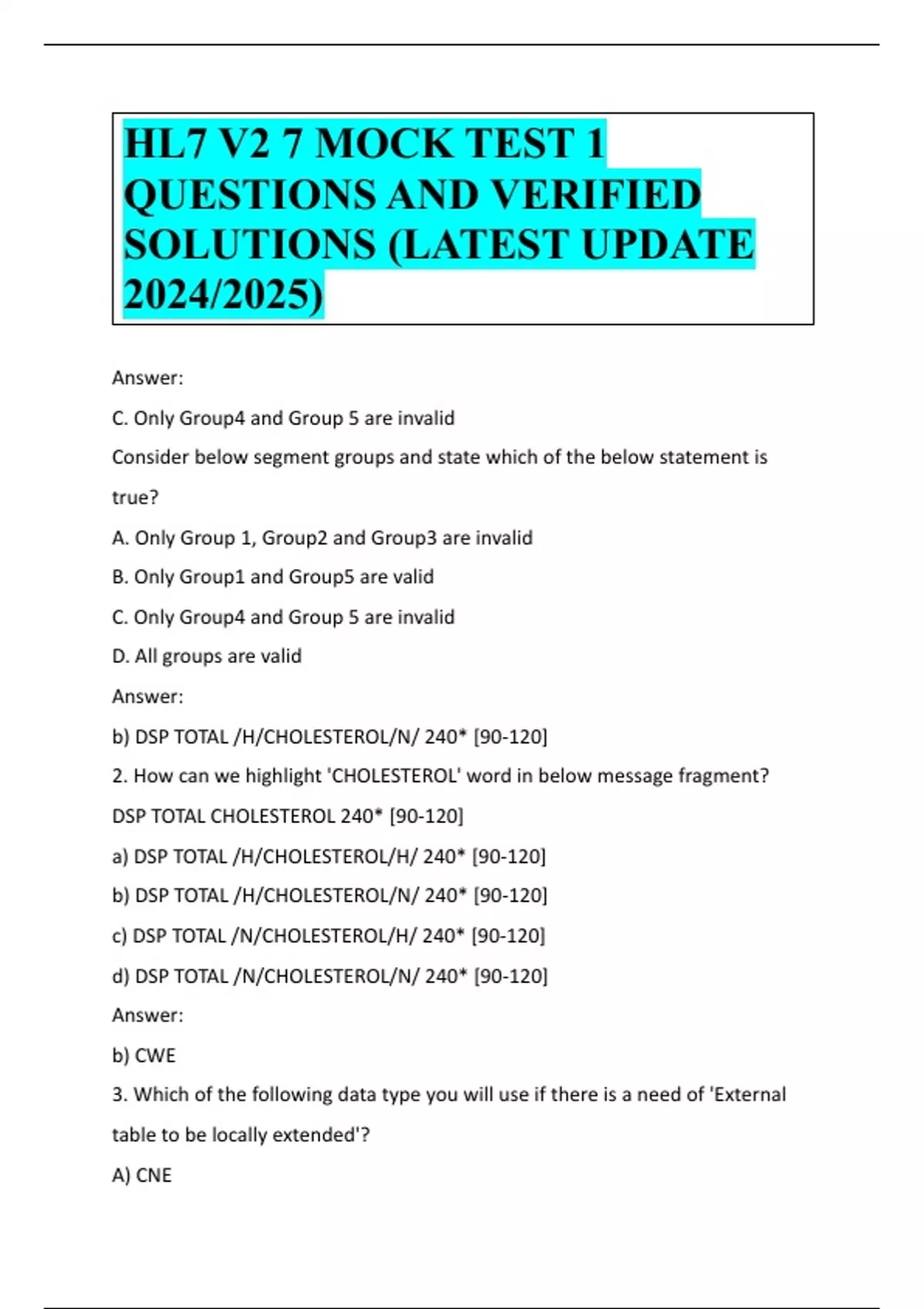 HL7 V2 7 MOCK TEST 1 QUESTIONS AND VERIFIED SOLUTIONS (LATEST UPDATE 2024/2025)

Answer:

C. Only Group4 and Group 5 are invalid

Consider below segment groups and state which of the below statement is true?

A. Only Group 1, Group2 and Group3 are invalid

B. Only Group1 and Group5 are valid

C. Only Group4 and Group 5 are invalid

D. All groups are valid

Answer:

b) DSP TOTAL /H/CHOLESTEROL/N/ 240* [90-120]

2. How can we highlight 'CHOLESTEROL' word in below message fragment?

DSP TOTAL CHOLESTEROL 240* [90-120]

a) DSP TOTAL /H/CHOLESTEROL/H/ 240* [90-120]

b) DSP TOTAL /H/CHOLESTEROL/N/ 240* [90-120]

c) DSP TOTAL /N/CHOLESTEROL/H/ 240* [90-120]

d) DSP TOTAL /N/CHOLESTEROL/N/ 240* [90-120]

Answer:

b) CWE

3. Which of the following data type you will use if there is a need of 'External table to be locally extended'?

A) CNE